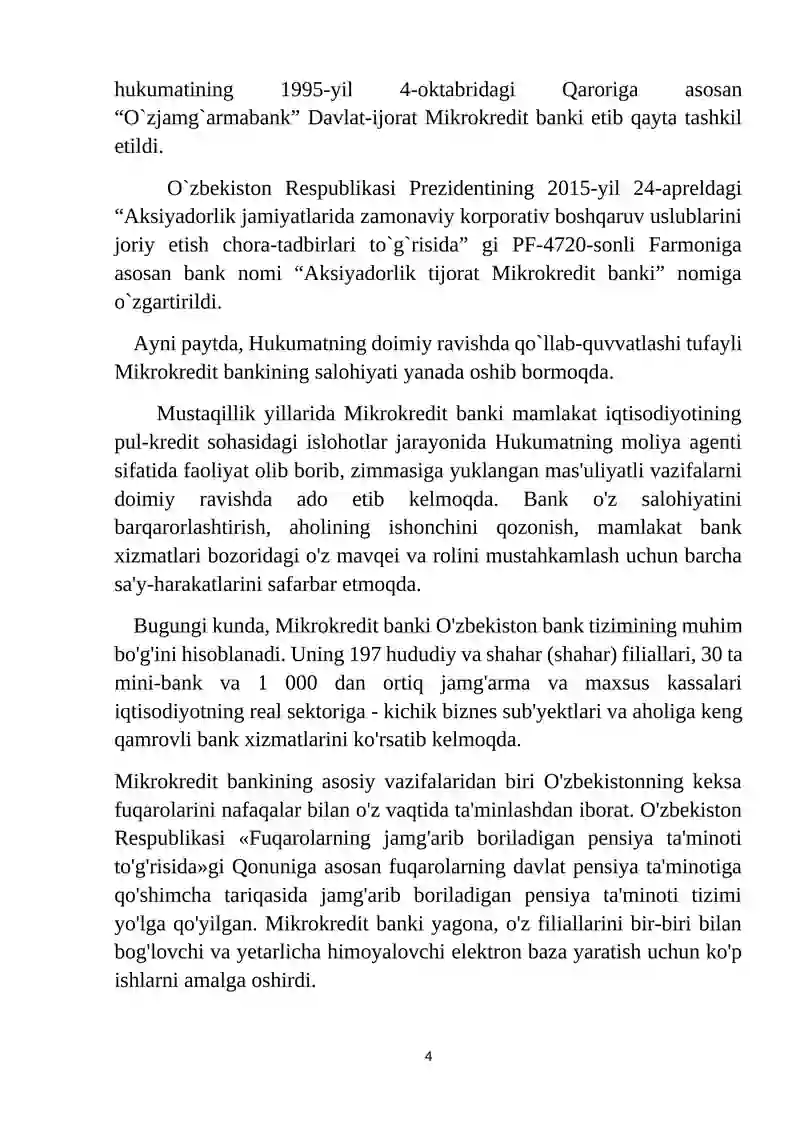 hukumatining 1995-yil 4-oktabridagi Qaroriga asosan "O`zjamg`armabank" Davlat-ijorat Mikrokredit banki etib qayta tashkil etildi.

O`zbekiston Respublikasi Prezidentining 2015-yil 24-apreldagi "Aksiyadorlik jamiyatlarida zamonaviy korporativ boshqaruv uslublarini joriy etish chora-tadbirlari to`g`risida" gi PF-4720-sonli Farmoniga asosan bank nomi "Aksiyadorlik tijorat Mikrokredit banki" nomiga o`zgartirildi.

Ayni paytda, Hukumatning doimiy ravishda qo`llab-quvvatlashi tufayli Mikrokredit bankining salohiyati yanada oshib bormoqda.

Mustaqillik yillarida Mikrokredit banki mamlakat iqtisodiyotining pul-kredit sohasidagi islohotlar jarayonida Hukumatning moliya agenti sifatida faoliyat olib borib, zimmasiga yuklangan mas'uliyatli vazifalarni doimiy ravishda ado etib kelmoqda. Bank o'z salohiyatini barqarorlashtirish, aholining ishonchini qozonish, mamlakat bank xizmatlari bozoridagi o'z mavqei va rolini mustahkamlash uchun barcha sa'y-harakatlarini safarbar etmoqda.

Bugungi kunda, Mikrokredit banki O'zbekiston bank tizimining muhim bo'g'ini hisoblanadi. Uning 197 hududiy va shahar (shahar) filiallari, 30 ta mini-bank va 1 000 dan ortiq jamg'arma va maxsus kassalari iqtisodiyotning real sektoriga - kichik biznes sub'yektlari va aholiga keng qamrovli bank xizmatlarini ko'rsatib kelmoqda.

Mikrokredit bankining asosiy vazifalaridan biri O'zbekistonning keksa fuqarolarini nafaqalar bilan o'z vaqtida ta'minlashdan iborat. O'zbekiston Respublikasi «Fuqarolarning jamg'arib boriladigan pensiya ta'minoti to'g'risida»gi Qonuniga asosan fuqarolarning davlat pensiya ta'minotiga qo'shimcha tariqasida jamg'arib boriladigan pensiya ta'minoti tizimi yo'lga qo'yilgan. Mikrokredit banki yagona, o'z filiallarini bir-biri bilan bog'lovchi va yetarlicha himoyalovchi elektron baza yaratish uchun ko'p ishlarni amalga oshirdi.

4